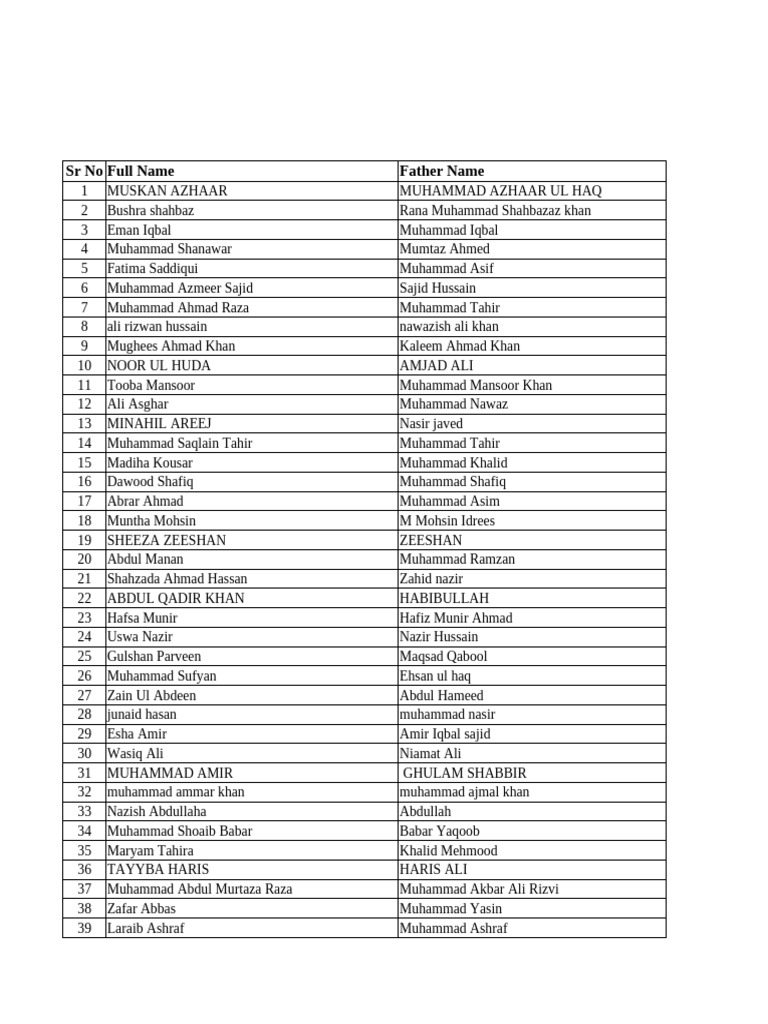 | Sr No | Full Name | Father Name |
|---|---|---|
| 1 | MUSKAN AZHAAR | MUHAMMAD AZHAAR UL HAQ |
| 2 | Bushra shahbaz | Rana Muhammad Shahbazaz khan |
| 3 | Eman Iqbal | Muhammad Iqbal |
| 4 | Muhammad Shanawar | Mumtaz Ahmed |
| 5 | Fatima Saddiqui | Muhammad Asif |
| 6 | Muhammad Azmeer Sajid | Sajid Hussain |
| 7 | Muhammad Ahmad Raza | Muhammad Tahir |
| 8 | ali rizwan hussain | nawazish ali khan |
| 9 | Mughees Ahmad Khan | Kaleem Ahmad Khan |
| 10 | NOOR UL HUDA | AMJAD ALI |
| 11 | Tooba Mansoor | Muhammad Mansoor Khan |
| 12 | Ali Asghar | Muhammad Nawaz |
| 13 | MINAHIL AREEJ | Nasir javed |
| 14 | Muhammad Saqlain Tahir | Muhammad Tahir |
| 15 | Madiha Kousar | Muhammad Khalid |
| 16 | Dawood Shafiq | Muhammad Shafiq |
| 17 | Abrar Ahmad | Muhammad Asim |
| 18 | Muntha Mohsin | M Mohsin Idrees |
| 19 | SHEEZA ZEESHAN | ZEESHAN |
| 20 | Abdul Manan | Muhammad Ramzan |
| 21 | Shahzada Ahmad Hassan | Zahid nazir |
| 22 | ABDUL QADIR KHAN | HABIBULLAH |
| 23 | Hafsa Munir | Hafiz Munir Ahmad |
| 24 | Uswa Nazir | Nazir Hussain |
| 25 | Gulshan Parveen | Maqsad Qabool |
| 26 | Muhammad Sufyan | Ehsan ul haq |
| 27 | Zain Ul Abdeen | Abdul Hameed |
| 28 | junaid hasan | muhammad nasir |
| 29 | Esha Amir | Amir Iqbal sajid |
| 30 | Wasiq Ali | Niamat Ali |
| 31 | MUHAMMAD AMIR | GHULAM SHABBIR |
| 32 | muhammad ammar khan | muhammad ajmal khan |
| 33 | Nazish Abdullaha | Abdullah |
| 34 | Muhammad Shoaib Babar | Babar Yaqoob |
| 35 | Maryam Tahira | Khalid Mehmood |
| 36 | TAYYBA HARIS | HARIS ALI |
| 37 | Muhammad Abdul Murtaza Raza | Muhammad Akbar Ali Rizvi |
| 38 | Zafar Abbas | Muhammad Yasin |
| 39 | Laraib Ashraf | Muhammad Ashraf |